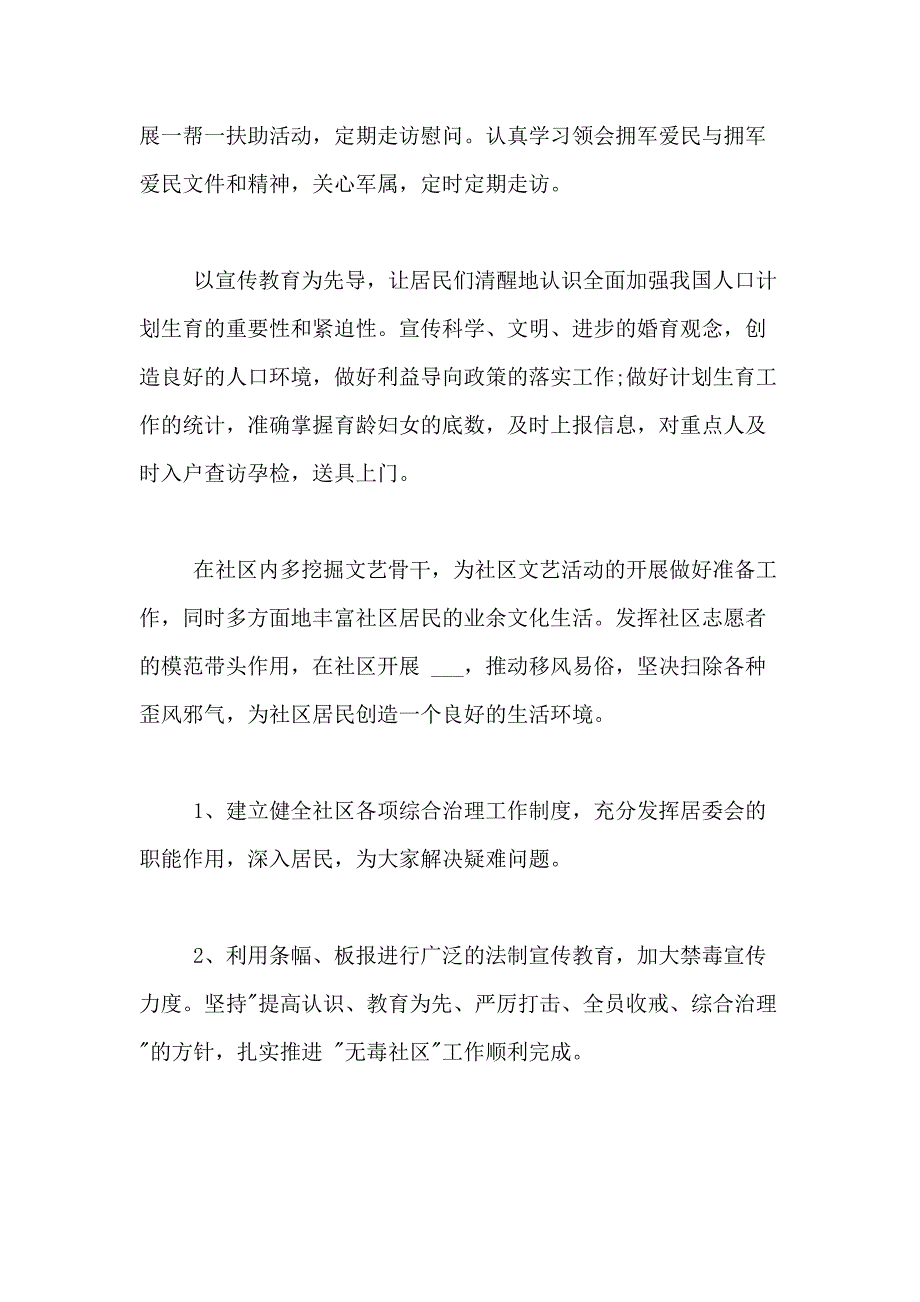 展一帮一扶助活动，定期走访慰问。认真学习领会拥军爱民与拥军爱民文件和精神，关心军属，定时定期走访。

以宣传教育为先导，让居民们清醒地认识全面加强我国人口计划生育的重要性和紧迫性。宣传科学、文明、进步的婚育观念，创造良好的人口环境，做好利益导向政策的落实工作;做好计划生育工作的统计，准确掌握育龄妇女的底数，及时上报信息，对重点人及时入户查访孕检，送具上门。

在社区内多挖掘文艺骨干，为社区文艺活动的开展做好准备工作，同时多方面地丰富社区居民的业余文化生活。发挥社区志愿者的模范带头作用，在社区开展 ___，推动移风易俗，坚决扫除各种歪风邪气，为社区居民创造一个良好的生活环境。

1、建立健全社区各项综合治理工作制度，充分发挥居委会的职能作用，深入居民，为大家解决疑难问题。

2、利用条幅、板报进行广泛的法制宣传教育，加大禁毒宣传力度。坚持"提高认识、教育为先、严厉打击、全员收戒、综合治理"的方针，扎实推进 "无毒社区"工作顺利完成。